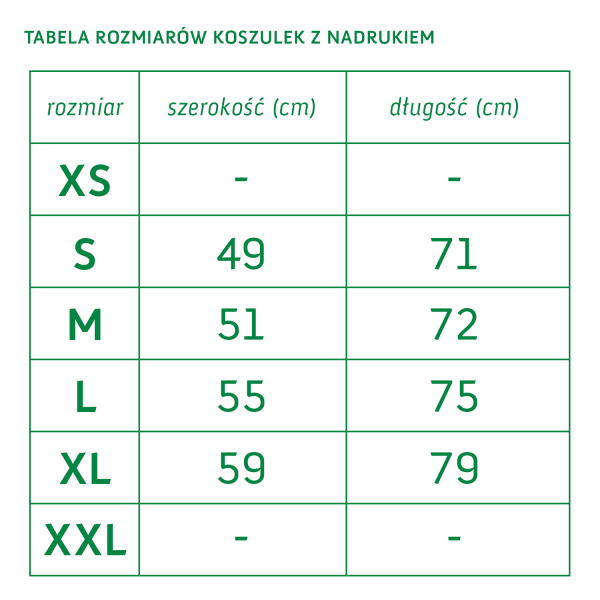 TABELA ROZMIARÓW KOSZULEK Z NADRUKIEM

| rozmiar | szerokość (cm) | długość (cm) |
|---|---|---|
| XS | - | - |
| S | 49 | 71 |
| M | 51 | 72 |
| L | 55 | 75 |
| XL | 59 | 79 |
| XXL | - | - |